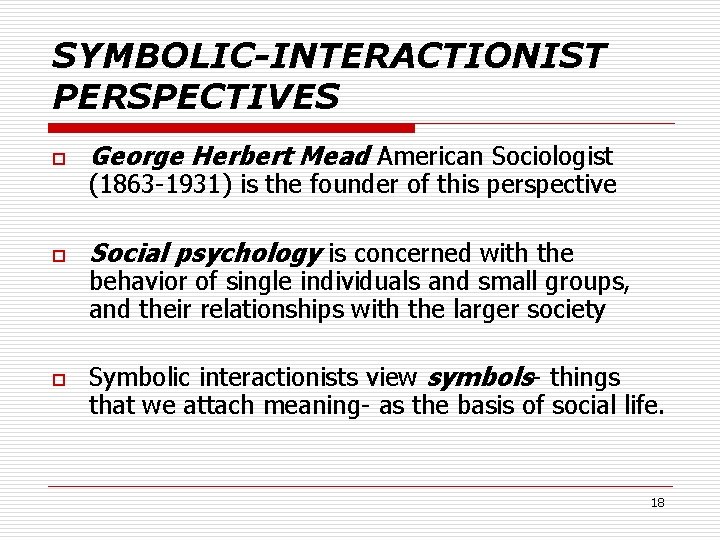 SYMBOLIC-INTERACTIONIST PERSPECTIVES

George Herbert Mead American Sociologist (1863-1931) is the founder of this perspective

Social psychology is concerned with the behavior of single individuals and small groups, and their relationships with the larger society

Symbolic interactionists view symbols- things that we attach meaning- as the basis of social life.

18